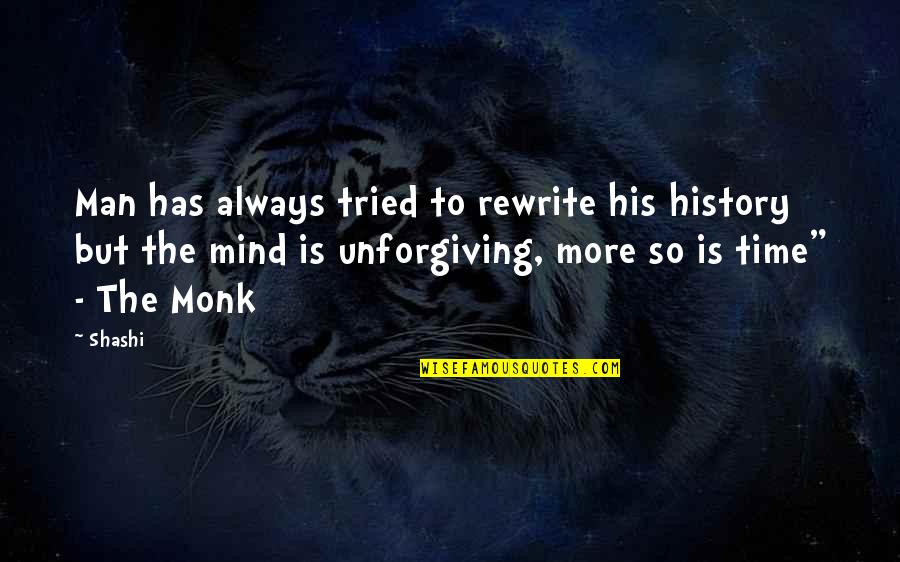 Man has always tried to rewrite his history but the mind is unforgiving, more so is time" - The Monk

~ Shashi

WISEFAMOUSQUOTES.COM